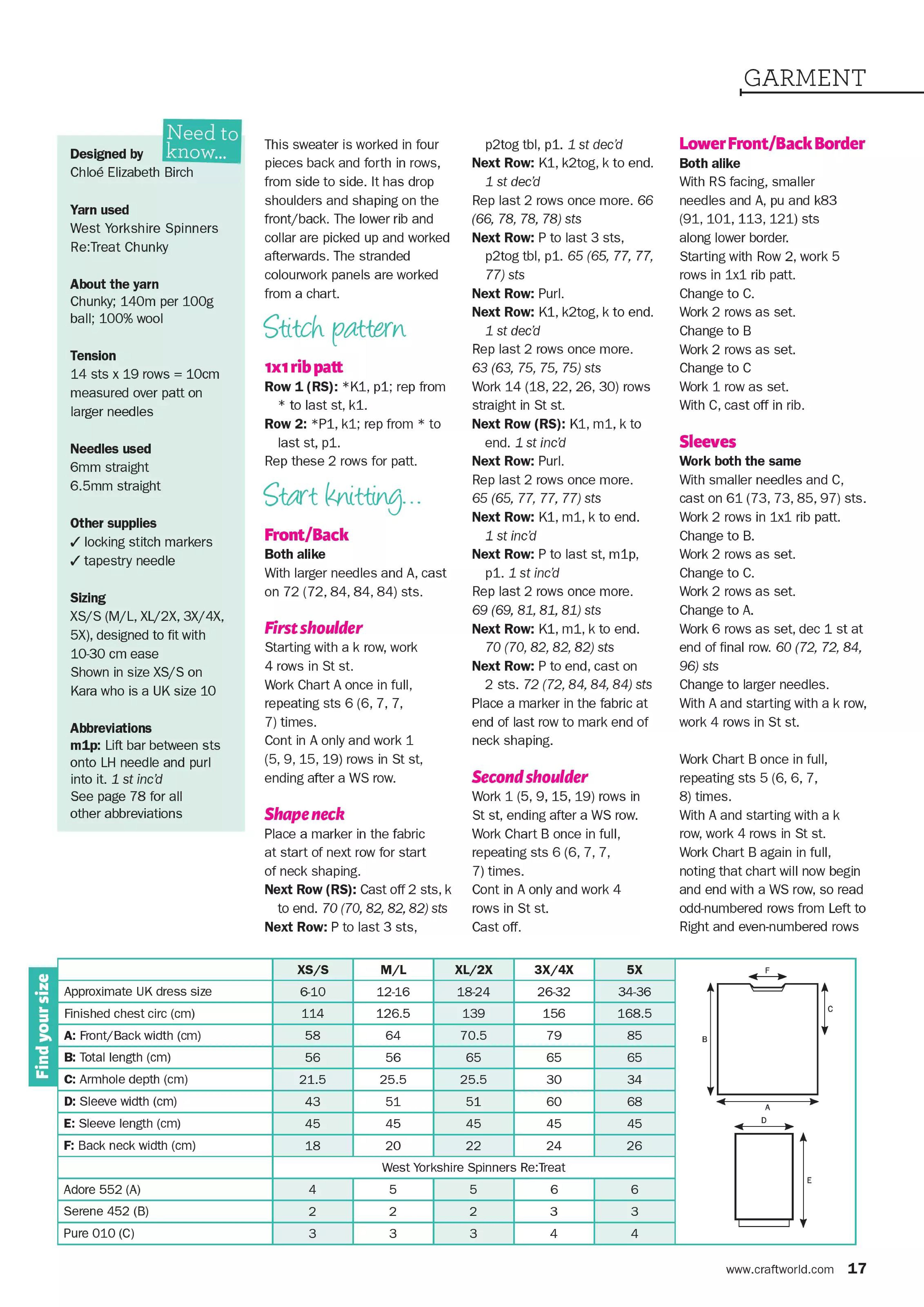 GARMENT

Need to know...

Designed by
Chloé Elizabeth Birch

Yarn used
West Yorkshire Spinners Re:Treat Chunky

About the yarn
Chunky; 140m per 100g ball; 100% wool

Tension
14 sts x 19 rows = 10cm measured over patt on larger needles

Needles used
6mm straight
6.5mm straight

Other supplies
✓ locking stitch markers
✓ tapestry needle

Sizing
XS/S (M/L, XL/2X, 3X/4X, 5X), designed to fit with 10-30 cm ease
Shown in size XS/S on Kara who is a UK size 10

Abbreviations
m1p: Lift bar between sts onto LH needle and purl into it. 1 st inc'd
See page 78 for all other abbreviations

This sweater is worked in four pieces back and forth in rows, from side to side. It has drop shoulders and shaping on the front/back. The lower rib and collar are picked up and worked afterwards. The stranded colourwork panels are worked from a chart.

Stitch pattern

1x1 rib patt
Row 1 (RS): *K1, p1; rep from * to last st, k1.
Row 2: *P1, k1; rep from * to last st, p1.
Rep these 2 rows for patt.

Start knitting...

Front/Back
Both alike
With larger needles and A, cast on 72 (72, 84, 84, 84) sts.

First shoulder
Starting with a k row, work 4 rows in St st.
Work Chart A once in full, repeating sts 6 (6, 7, 7, 7) times.
Cont in A only and work 1 (5, 9, 15, 19) rows in St st, ending after a WS row.

Shape neck
Place a marker in the fabric at start of next row for start of neck shaping.
Next Row (RS): Cast off 2 sts, k to end. 70 (70, 82, 82, 82) sts
Next Row: P to last 3 sts, p2tog tbl, p1. 1 st dec'd
Next Row: K1, k2tog, k to end. 1 st dec'd
Rep last 2 rows once more. 66 (66, 78, 78, 78) sts
Next Row: P to last 3 sts, p2tog tbl, p1. 65 (65, 77, 77, 77) sts
Next Row: Purl.
Next Row: K1, k2tog, k to end. 1 st dec'd
Rep last 2 rows once more. 63 (63, 75, 75, 75) sts
Work 14 (18, 22, 26, 30) rows straight in St st.
Next Row (RS): K1, m1, k to end. 1 st inc'd
Next Row: Purl.
Rep last 2 rows once more. 65 (65, 77, 77, 77) sts
Next Row: K1, m1, k to end. 1 st inc'd
Next Row: P to last st, m1p, p1. 1 st inc'd
Rep last 2 rows once more. 69 (69, 81, 81, 81) sts
Next Row: K1, m1, k to end. 70 (70, 82, 82, 82) sts
Next Row: P to end, cast on 2 sts. 72 (72, 84, 84, 84) sts
Place a marker in the fabric at end of last row to mark end of neck shaping.

Second shoulder
Work 1 (5, 9, 15, 19) rows in St st, ending after a WS row.
Work Chart B once in full, repeating sts 6 (6, 7, 7, 7) times.
Cont in A only and work 4 rows in St st.
Cast off.

Lower Front/Back Border
Both alike
With RS facing, smaller needles and A, pu and k83 (91, 101, 113, 121) sts along lower border.
Starting with Row 2, work 5 rows in 1x1 rib patt.
Change to C.
Work 2 rows as set.
Change to B
Work 2 rows as set.
Change to C
Work 1 row as set.
With C, cast off in rib.

Sleeves
Work both the same
With smaller needles and C, cast on 61 (73, 73, 85, 97) sts.
Work 2 rows in 1x1 rib patt.
Change to B.
Work 2 rows as set.
Change to C.
Work 2 rows as set.
Change to A.
Work 6 rows as set, dec 1 st at end of final row. 60 (72, 72, 84, 96) sts
Change to larger needles.
With A and starting with a k row, work 4 rows in St st.

Work Chart B once in full, repeating sts 5 (6, 6, 7, 8) times.
With A and starting with a k row, work 4 rows in St st.
Work Chart B again in full, noting that chart will now begin and end with a WS row, so read odd-numbered rows from Left to Right and even-numbered rows

Find your size

| | XS/S | M/L | XL/2X | 3X/4X | 5X |
|---|---|---|---|---|---|
| Approximate UK dress size | 6-10 | 12-16 | 18-24 | 26-32 | 34-36 |
| Finished chest circ (cm) | 114 | 126.5 | 139 | 156 | 168.5 |
| A: Front/Back width (cm) | 58 | 64 | 70.5 | 79 | 85 |
| B: Total length (cm) | 56 | 56 | 65 | 65 | 65 |
| C: Armhole depth (cm) | 21.5 | 25.5 | 25.5 | 30 | 34 |
| D: Sleeve width (cm) | 43 | 51 | 51 | 60 | 68 |
| E: Sleeve length (cm) | 45 | 45 | 45 | 45 | 45 |
| F: Back neck width (cm) | 18 | 20 | 22 | 24 | 26 |
| | West Yorkshire Spinners Re:Treat | | | | |
| Adore 552 (A) | 4 | 5 | 5 | 6 | 6 |
| Serene 452 (B) | 2 | 2 | 2 | 3 | 3 |
| Pure 010 (C) | 3 | 3 | 3 | 4 | 4 |

F
C
B
A
D
E

www.craftworld.com 17